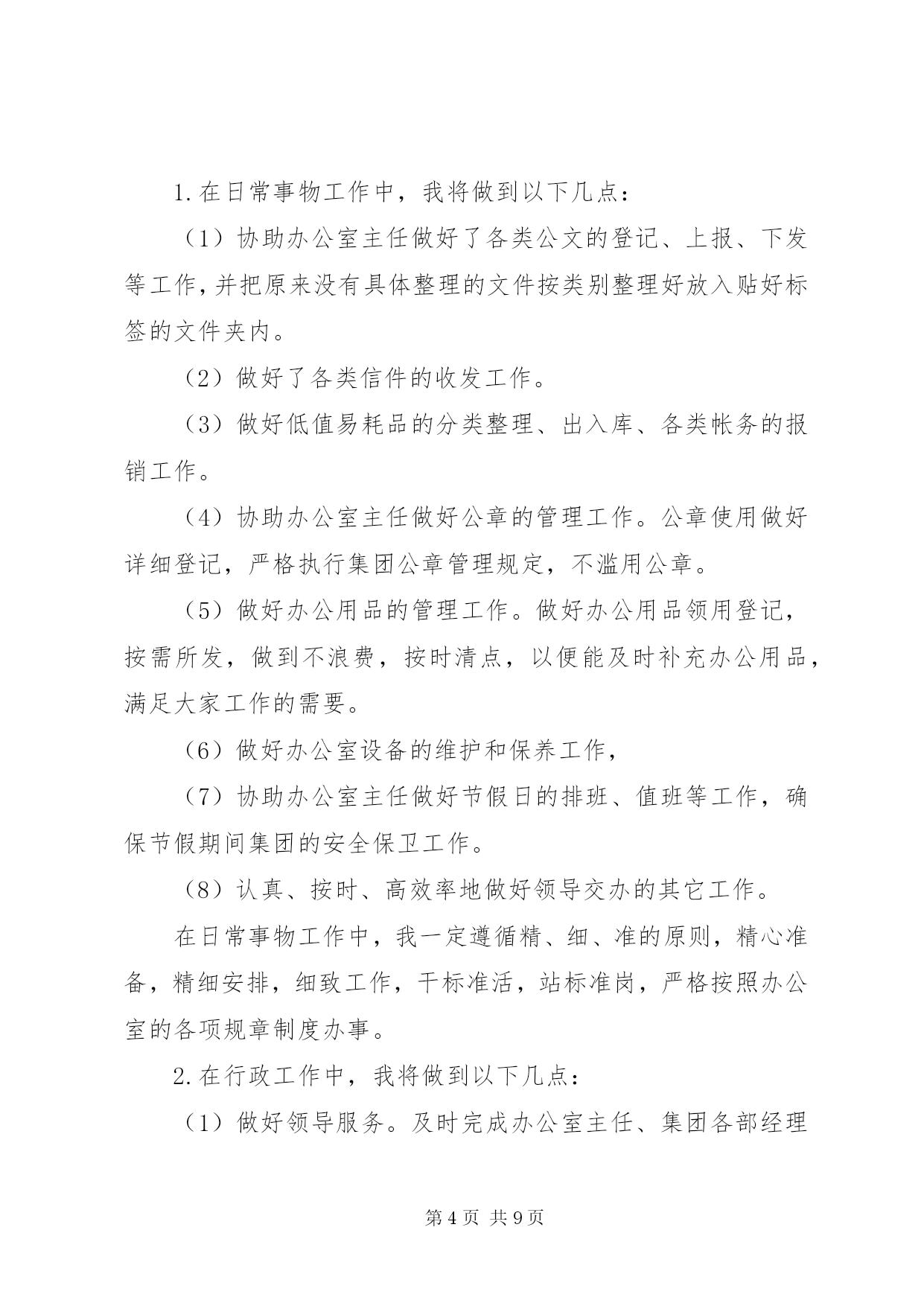 1.在日常事物工作中，我将做到以下几点：

（1）协助办公室主任做好了各类公文的登记、上报、下发等工作，并把原来没有具体整理的文件按类别整理好放入贴好标签的文件夹内。

（2）做好了各类信件的收发工作。

（3）做好低值易耗品的分类整理、出入库、各类帐务的报销工作。

（4）协助办公室主任做好公章的管理工作。公章使用做好详细登记，严格执行集团公章管理规定，不滥用公章。

（5）做好办公用品的管理工作。做好办公用品领用登记，按需所发，做到不浪费，按时清点，以便能及时补充办公用品，满足大家工作的需要。

（6）做好办公室设备的维护和保养工作，

（7）协助办公室主任做好节假日的排班、值班等工作，确保节假期间集团的安全保卫工作。

（8）认真、按时、高效率地做好领导交办的其它工作。

在日常事物工作中，我一定遵循精、细、准的原则，精心准备，精细安排，细致工作，干标准活，站标准岗，严格按照办公室的各项规章制度办事。

2.在行政工作中，我将做到以下几点：

（1）做好领导服务。及时完成办公室主任、集团各部经理

第4页 共9页